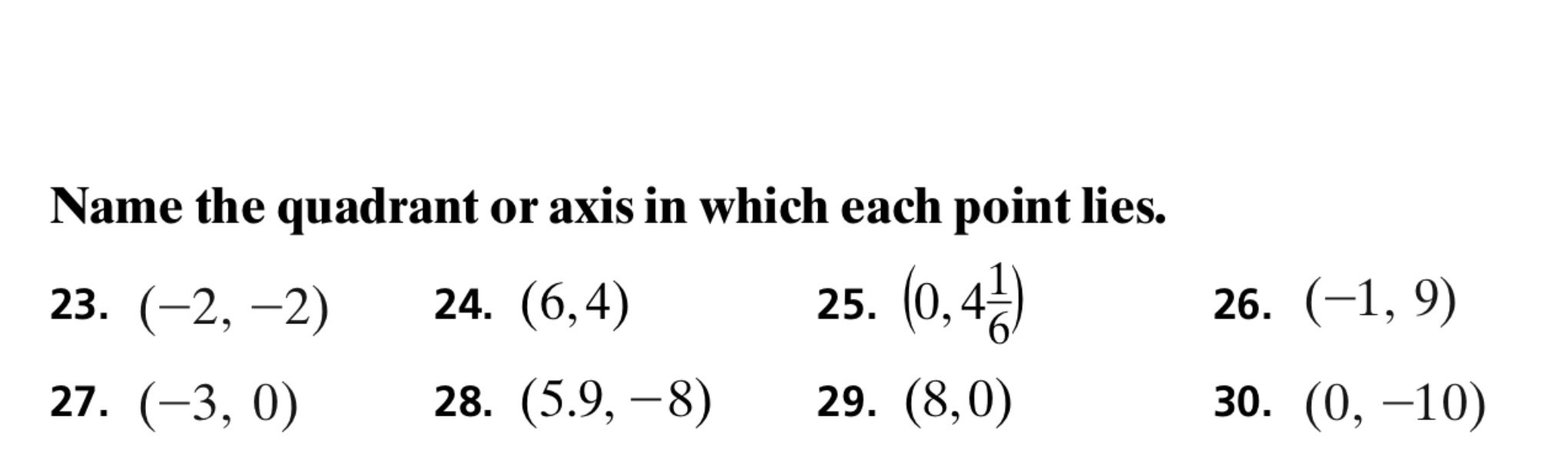 Name the quadrant or axis in which each point lies.

23. $(-2, -2)$ 24. $(6, 4)$ 25. $\left(0, 4\frac{1}{6}\right)$ 26. $(-1, 9)$

27. $(-3, 0)$ 28. $(5.9, -8)$ 29. $(8, 0)$ 30. $(0, -10)$